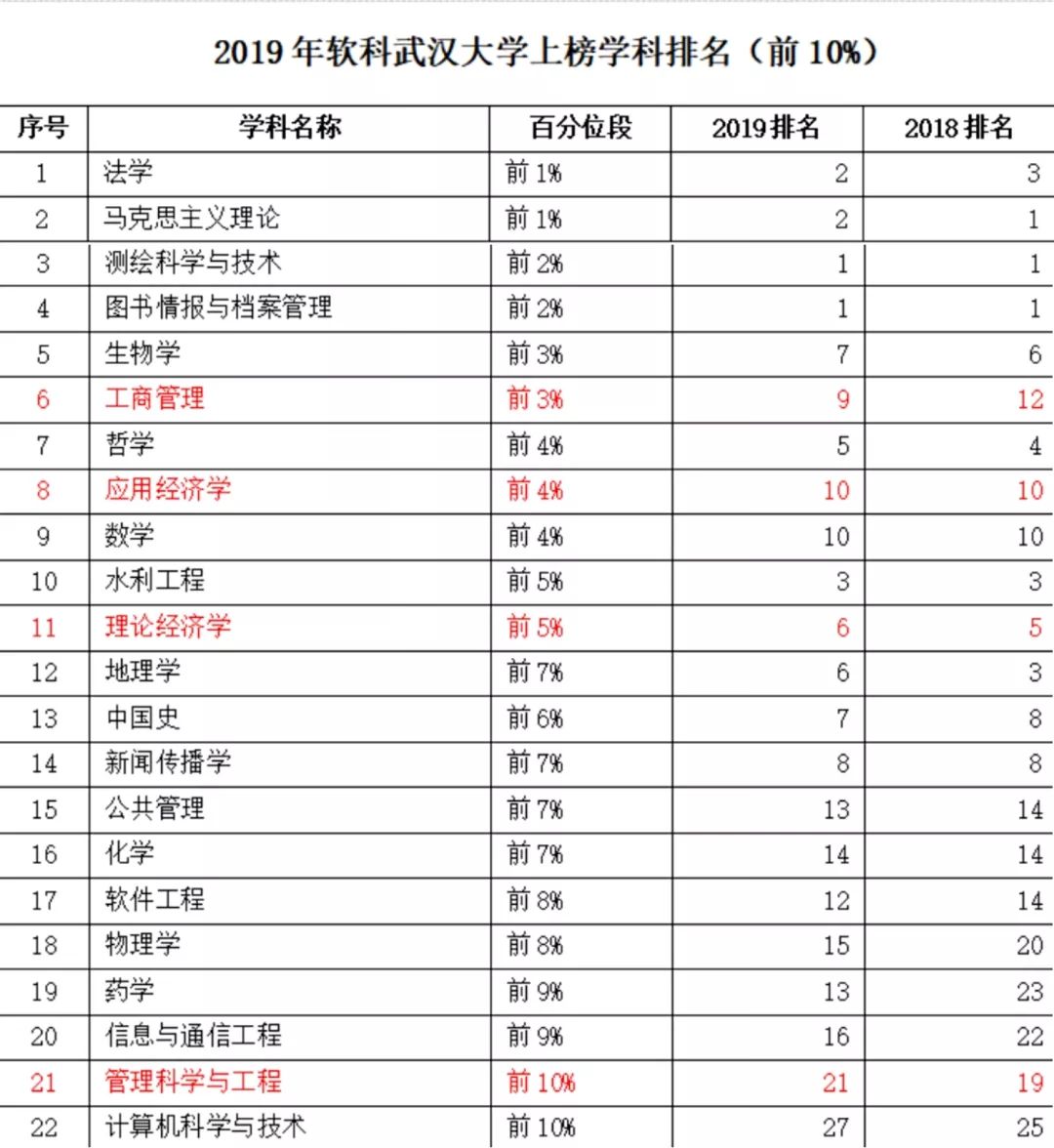 2019 年软科武汉大学上榜学科排名（前 10%）

| 序号 | 学科名称 | 百分位段 | 2019 排名 | 2018 排名 |
|---|---|---|---|---|
| 1 | 法学 | 前 1% | 2 | 3 |
| 2 | 马克思主义理论 | 前 1% | 2 | 1 |
| 3 | 测绘科学与技术 | 前 2% | 1 | 1 |
| 4 | 图书情报与档案管理 | 前 2% | 1 | 1 |
| 5 | 生物学 | 前 3% | 7 | 6 |
| 6 | 工商管理 | 前 3% | 9 | 12 |
| 7 | 哲学 | 前 4% | 5 | 4 |
| 8 | 应用经济学 | 前 4% | 10 | 10 |
| 9 | 数学 | 前 4% | 10 | 10 |
| 10 | 水利工程 | 前 5% | 3 | 3 |
| 11 | 理论经济学 | 前 5% | 6 | 5 |
| 12 | 地理学 | 前 7% | 6 | 3 |
| 13 | 中国史 | 前 6% | 7 | 8 |
| 14 | 新闻传播学 | 前 7% | 8 | 8 |
| 15 | 公共管理 | 前 7% | 13 | 14 |
| 16 | 化学 | 前 7% | 14 | 14 |
| 17 | 软件工程 | 前 8% | 12 | 14 |
| 18 | 物理学 | 前 8% | 15 | 20 |
| 19 | 药学 | 前 9% | 13 | 23 |
| 20 | 信息与通信工程 | 前 9% | 16 | 22 |
| 21 | 管理科学与工程 | 前 10% | 21 | 19 |
| 22 | 计算机科学与技术 | 前 10% | 27 | 25 |